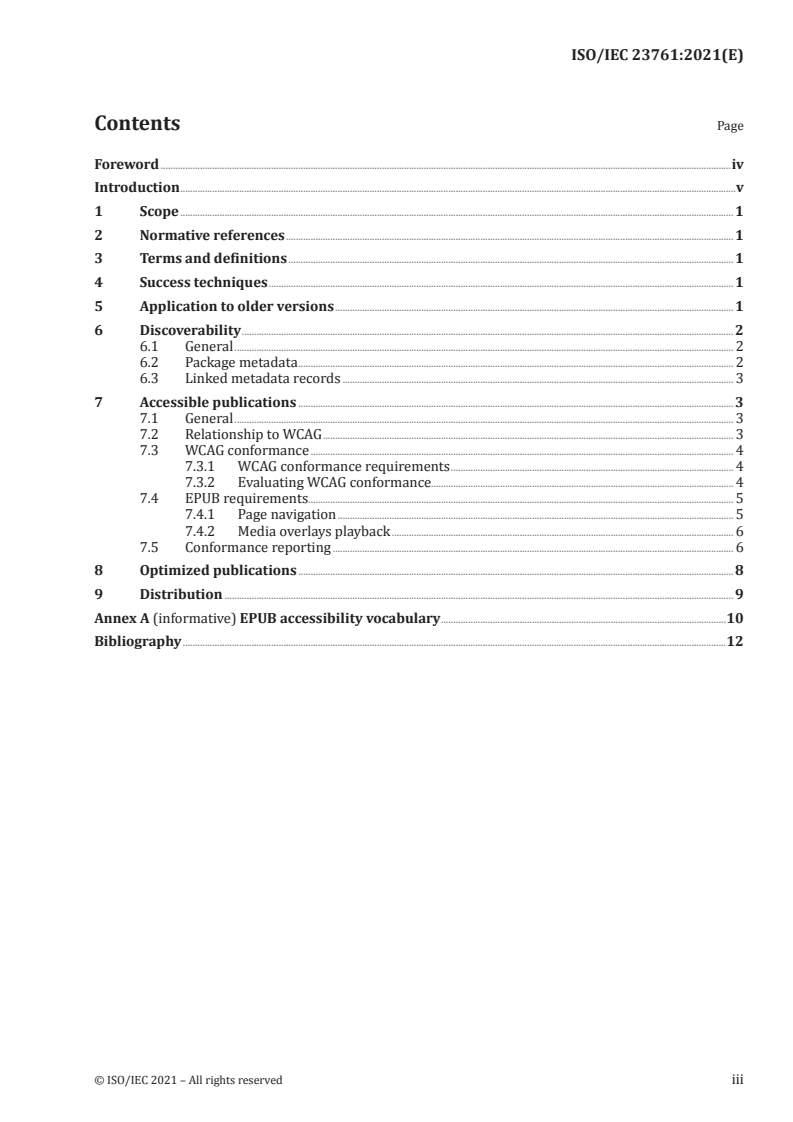 ISO/IEC 23761:2021(E)

Contents

Page

Foreword iv
Introduction v
1 Scope 1
2 Normative references 1
3 Terms and definitions 1
4 Success techniques 1
5 Application to older versions 1
6 Discoverability 2
6.1 General 2
6.2 Package metadata 2
6.3 Linked metadata records 3
7 Accessible publications 3
7.1 General 3
7.2 Relationship to WCAG 3
7.3 WCAG conformance 4
7.3.1 WCAG conformance requirements 4
7.3.2 Evaluating WCAG conformance 4
7.4 EPUB requirements 5
7.4.1 Page navigation 5
7.4.2 Media overlays playback 6
7.5 Conformance reporting 6
8 Optimized publications 8
9 Distribution 9
Annex A (informative) EPUB accessibility vocabulary 10
Bibliography 12

© ISO/IEC 2021 – All rights reserved

iii